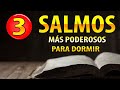 3 SALMOS
MÁS PODEROSOS
PARA DORMIR